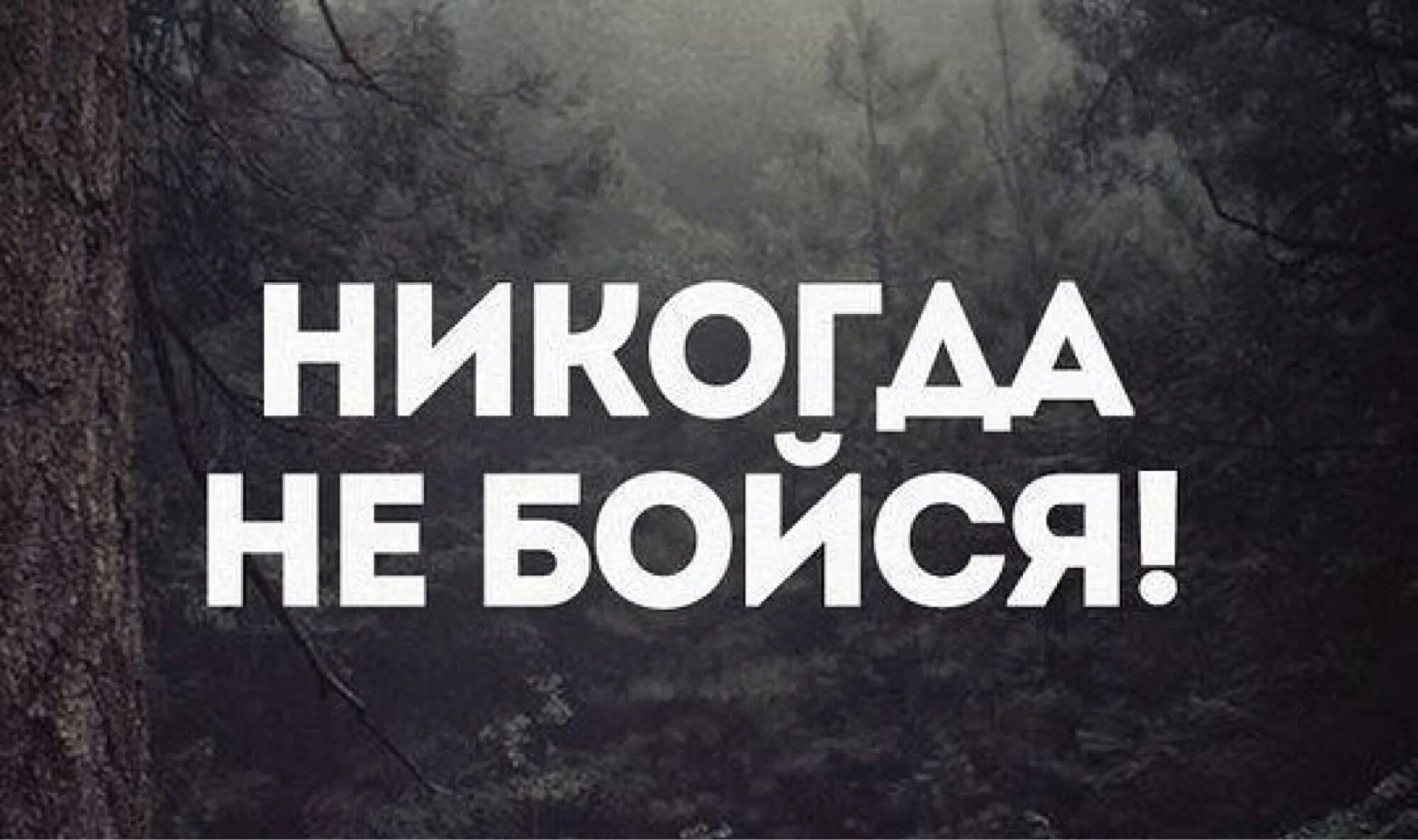 НИКОГДА
НЕ БОЙСЯ!